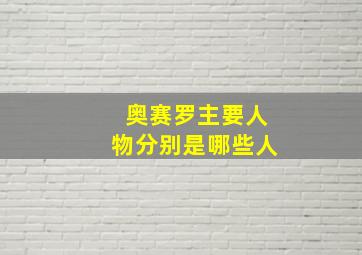 奥赛罗主要人物分别是哪些人